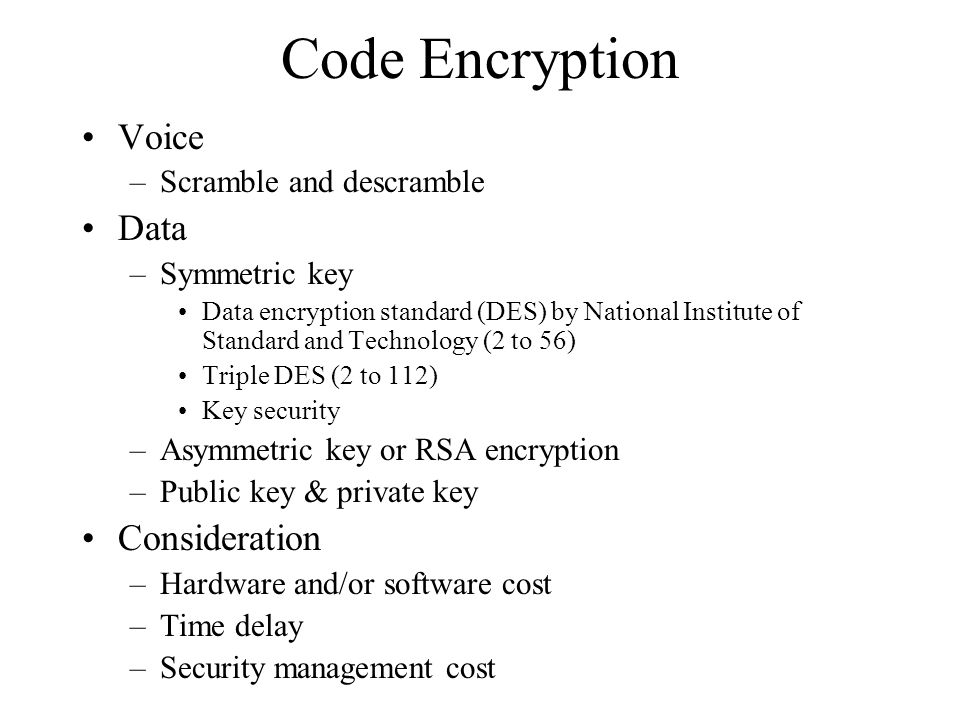 Code Encryption

• Voice
– Scramble and descramble
• Data
– Symmetric key
• Data encryption standard (DES) by National Institute of Standard and Technology (2 to 56)
• Triple DES (2 to 112)
• Key security
– Asymmetric key or RSA encryption
– Public key & private key
• Consideration
– Hardware and/or software cost
– Time delay
– Security management cost